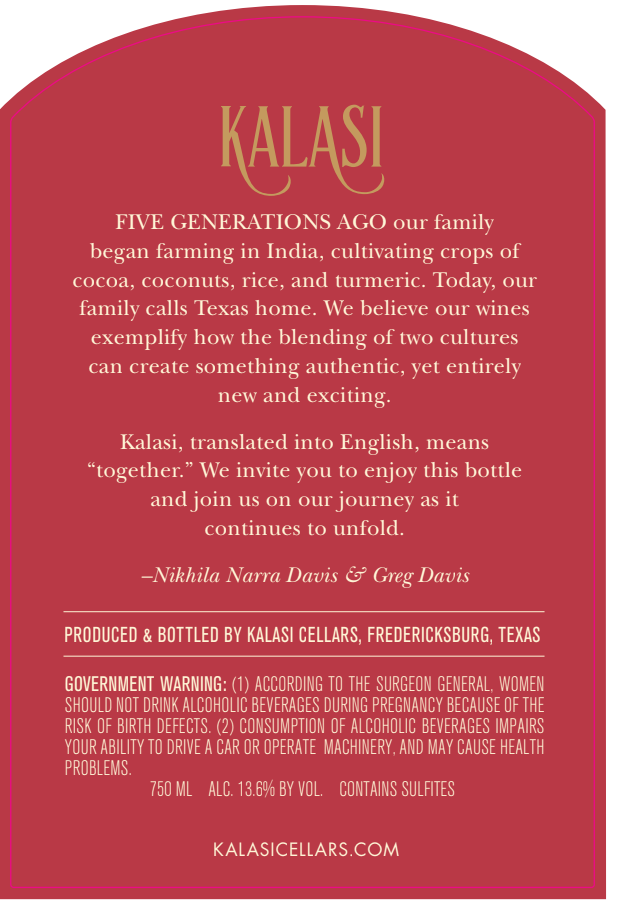 KALASI

FIVE GENERATIONS AGO our family began farming in India, cultivating crops of cocoa, coconuts, rice, and turmeric. Today, our family calls Texas home. We believe our wines exemplify how the blending of two cultures can create something authentic, yet entirely new and exciting.

Kalasi, translated into English, means "together." We invite you to enjoy this bottle and join us on our journey as it continues to unfold.

–Nikhila Narra Davis & Greg Davis

PRODUCED & BOTTLED BY KALASI CELLARS, FREDERICKSBURG, TEXAS

GOVERNMENT WARNING: (1) ACCORDING TO THE SURGEON GENERAL, WOMEN SHOULD NOT DRINK ALCOHOLIC BEVERAGES DURING PREGNANCY BECAUSE OF THE RISK OF BIRTH DEFECTS. (2) CONSUMPTION OF ALCOHOLIC BEVERAGES IMPAIRS YOUR ABILITY TO DRIVE A CAR OR OPERATE MACHINERY, AND MAY CAUSE HEALTH PROBLEMS.

750 ML ALC. 13.6% BY VOL. CONTAINS SULFITES

KALASICELLARS.COM